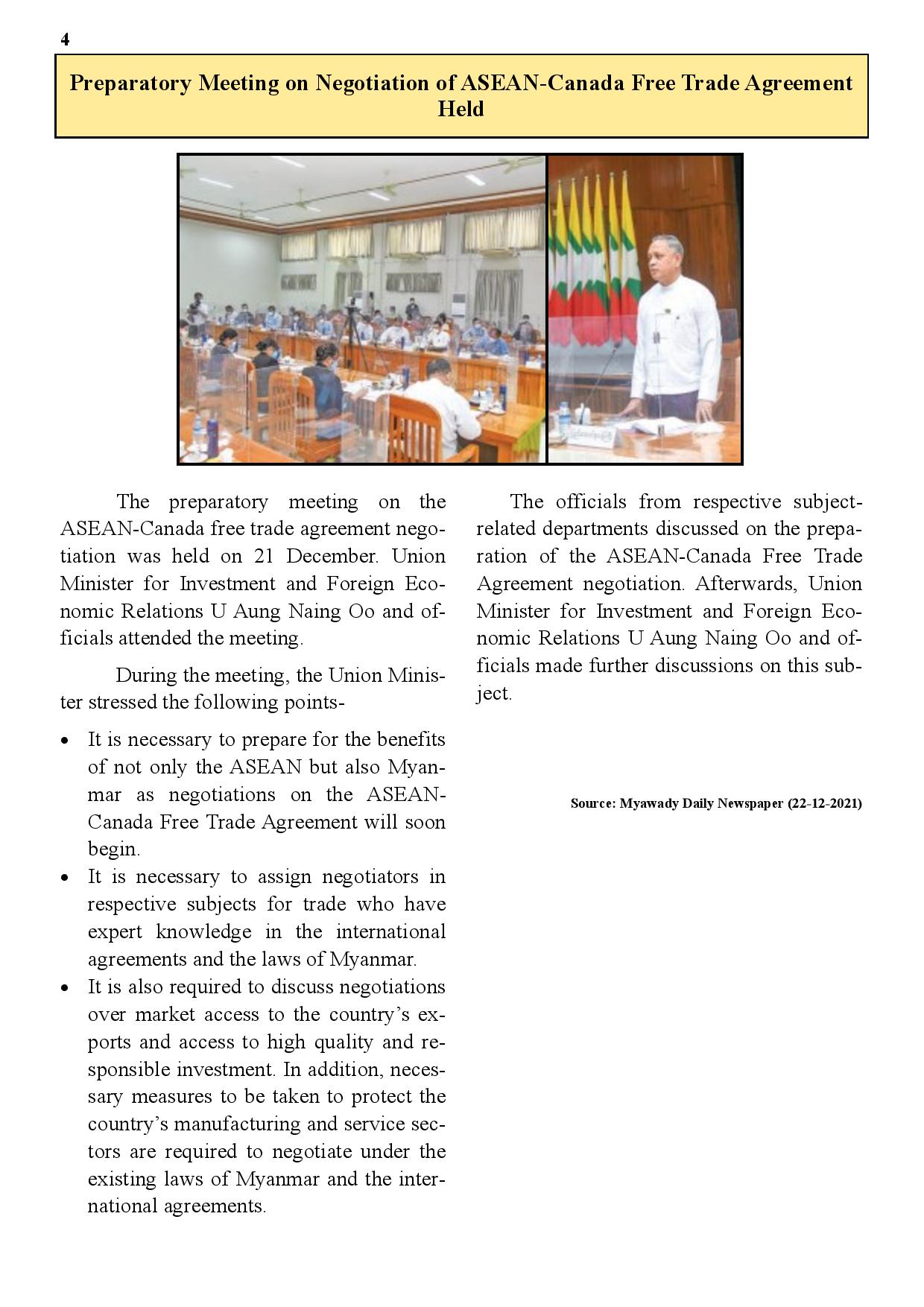 4

Preparatory Meeting on Negotiation of ASEAN-Canada Free Trade Agreement Held

The preparatory meeting on the ASEAN-Canada free trade agreement negotiation was held on 21 December. Union Minister for Investment and Foreign Economic Relations U Aung Naing Oo and officials attended the meeting.

During the meeting, the Union Minister stressed the following points-

• It is necessary to prepare for the benefits of not only the ASEAN but also Myanmar as negotiations on the ASEAN-Canada Free Trade Agreement will soon begin.
• It is necessary to assign negotiators in respective subjects for trade who have expert knowledge in the international agreements and the laws of Myanmar.
• It is also required to discuss negotiations over market access to the country's exports and access to high quality and responsible investment. In addition, necessary measures to be taken to protect the country's manufacturing and service sectors are required to negotiate under the existing laws of Myanmar and the international agreements.

The officials from respective subject-related departments discussed on the preparation of the ASEAN-Canada Free Trade Agreement negotiation. Afterwards, Union Minister for Investment and Foreign Economic Relations U Aung Naing Oo and officials made further discussions on this subject.

Source: Myawady Daily Newspaper (22-12-2021)